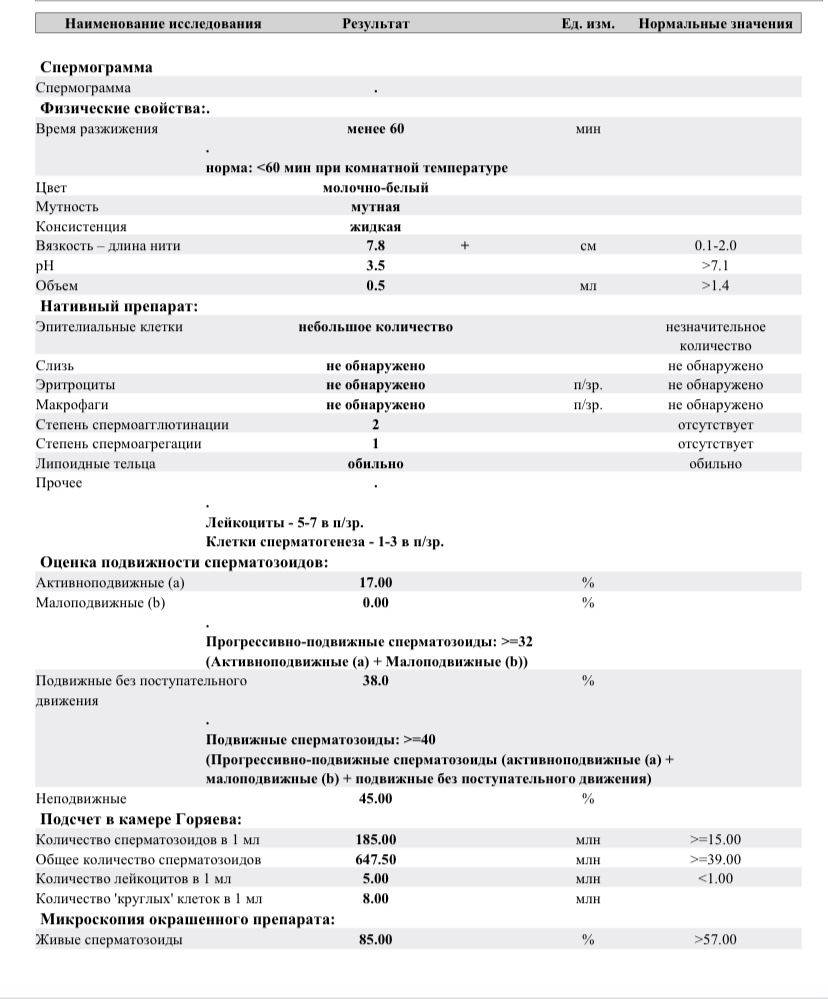 | Наименование исследования | Результат | | Ед. изм. | Нормальные значения |
|---|---|---|---|---|
| **Спермограмма** | | | | |
| Спермограмма | . | | | |
| **Физические свойства:.** | | | | |
| Время разжижения | менее 60 | | мин | |
| | . норма: <60 мин при комнатной температуре | | | |
| Цвет | молочно-белый | | | |
| Мутность | мутная | | | |
| Консистенция | жидкая | | | |
| Вязкость – длина нити | 7.8 | + | см | 0.1-2.0 |
| pH | 3.5 | | | >7.1 |
| Объем | 0.5 | | мл | >1.4 |
| **Нативный препарат:** | | | | |
| Эпителиальные клетки | небольшое количество | | | незначительное количество |
| Слизь | не обнаружено | | | не обнаружено |
| Эритроциты | не обнаружено | | п/зр. | не обнаружено |
| Макрофаги | не обнаружено | | п/зр. | не обнаружено |
| Степень спермоагглютинации | 2 | | | отсутствует |
| Степень спермоагрегации | 1 | | | отсутствует |
| Липоидные тельца | обильно | | | обильно |
| Прочее | . | | | |
| | . Лейкоциты - 5-7 в п/зр. Клетки сперматогенеза - 1-3 в п/зр. | | | |
| **Оценка подвижности сперматозоидов:** | | | | |
| Активноподвижные (a) | 17.00 | | % | |
| Малоподвижные (b) | 0.00 | | % | |
| | . Прогрессивно-подвижные сперматозоиды: >=32 (Активноподвижные (a) + Малоподвижные (b)) | | | |
| Подвижные без поступательного движения | 38.0 | | % | |
| | . Подвижные сперматозоиды: >=40 (Прогрессивно-подвижные сперматозоиды (активноподвижные (a) + малоподвижные (b) + подвижные без поступательного движения) | | | |
| Неподвижные | 45.00 | | % | |
| **Подсчет в камере Горяева:** | | | | |
| Количество сперматозоидов в 1 мл | 185.00 | | млн | >=15.00 |
| Общее количество сперматозоидов | 647.50 | | млн | >=39.00 |
| Количество лейкоцитов в 1 мл | 5.00 | | млн | <1.00 |
| Количество 'круглых' клеток в 1 мл | 8.00 | | млн | |
| **Микроскопия окрашенного препарата:** | | | | |
| Живые сперматозоиды | 85.00 | | % | >57.00 |